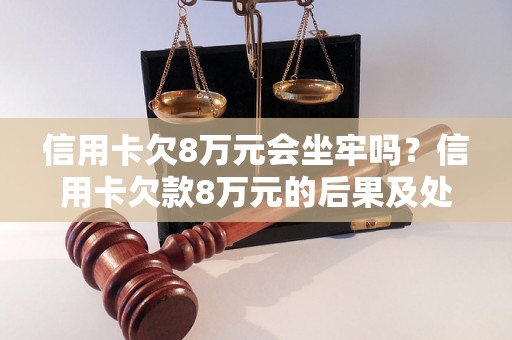 信用卡欠8万元会坐牢吗？信用卡欠款8万元的后果及处